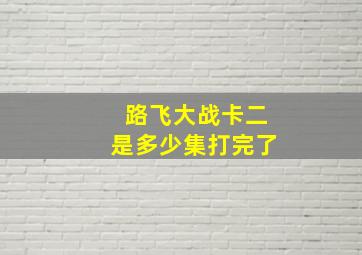 路飞大战卡二
是多少集打完了